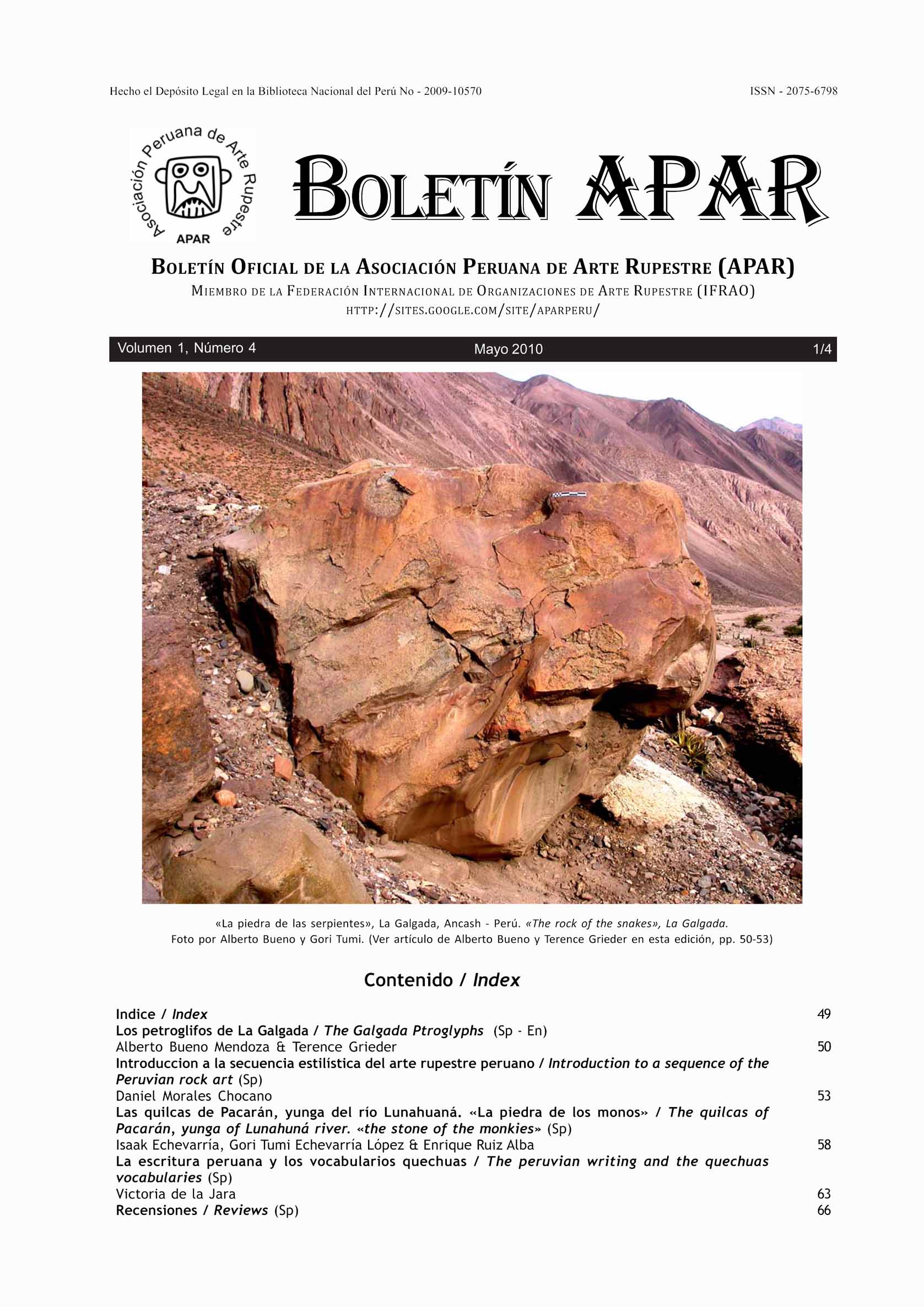 Hecho el Depósito Legal en la Biblioteca Nacional del Perú No - 2009-10570

ISSN - 2075-6798

Asociación Peruana de Arte Rupestre

APAR

BOLETÍN APAR

BOLETÍN OFICIAL DE LA ASOCIACIÓN PERUANA DE ARTE RUPESTRE (APAR)

MIEMBRO DE LA FEDERACIÓN INTERNACIONAL DE ORGANIZACIONES DE ARTE RUPESTRE (IFRAO)

HTTP://SITES.GOOGLE.COM/SITE/APARPERU/

Volumen 1, Número 4 Mayo 2010 1/4

«La piedra de las serpientes», La Galgada, Ancash - Perú. «The rock of the snakes», La Galgada.
Foto por Alberto Bueno y Gori Tumi. (Ver artículo de Alberto Bueno y Terence Grieder en esta edición, pp. 50-53)

Contenido / Index

Indice / Index 49
Los petroglifos de La Galgada / The Galgada Ptroglyphs (Sp - En)
Alberto Bueno Mendoza & Terence Grieder 50
Introduccion a la secuencia estilística del arte rupestre peruano / Introduction to a sequence of the Peruvian rock art (Sp)
Daniel Morales Chocano 53
Las quilcas de Pacarán, yunga del río Lunahuaná. «La piedra de los monos» / The quilcas of Pacarán, yunga of Lunahuná river. «the stone of the monkies» (Sp)
Isaak Echevarría, Gori Tumi Echevarría López & Enrique Ruiz Alba 58
La escritura peruana y los vocabularios quechuas / The peruvian writing and the quechuas vocabularies (Sp)
Victoria de la Jara 63
Recensiones / Reviews (Sp) 66